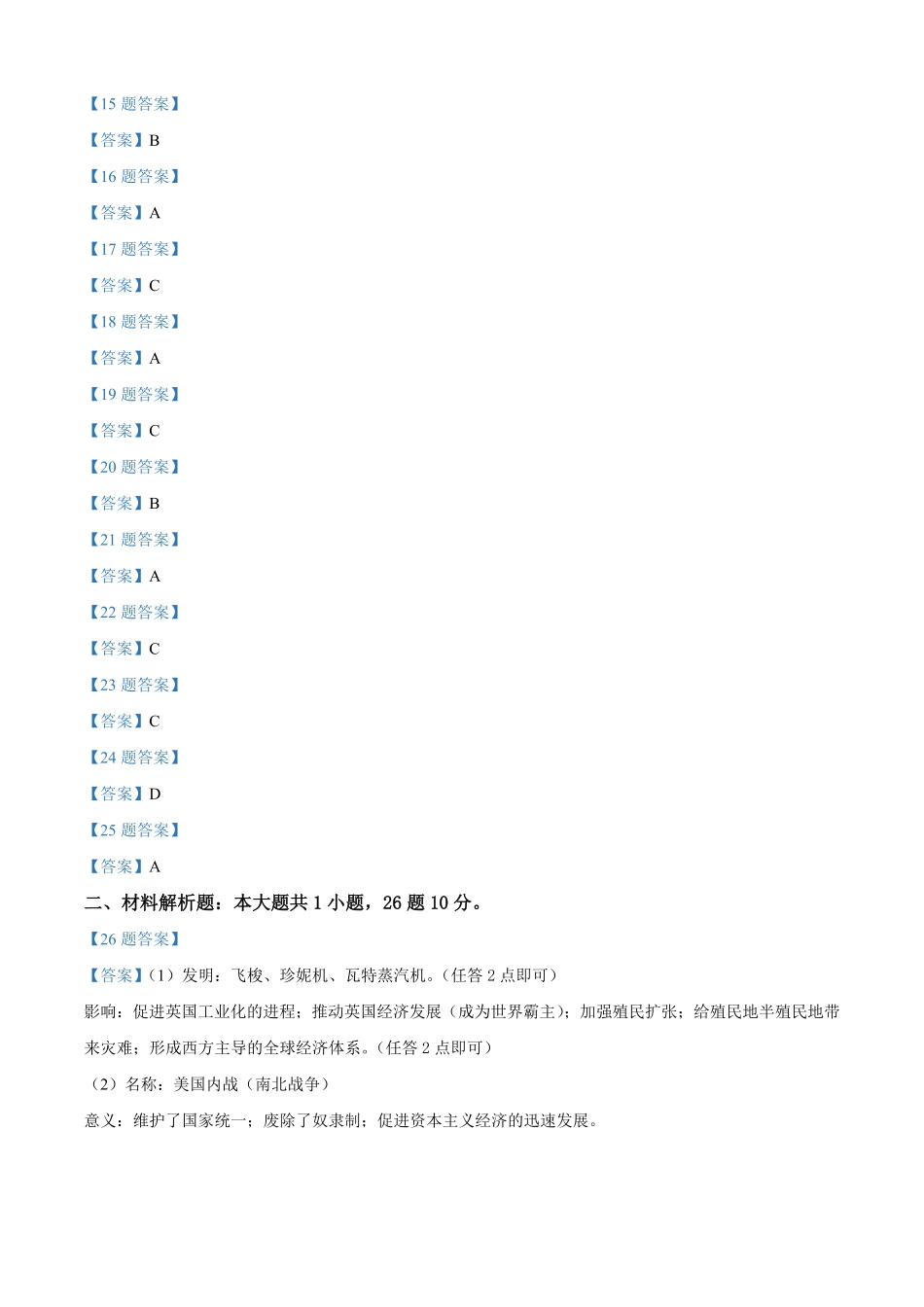 【15 题答案】

【答案】B

【16 题答案】

【答案】A

【17 题答案】

【答案】C

【18 题答案】

【答案】A

【19 题答案】

【答案】C

【20 题答案】

【答案】B

【21 题答案】

【答案】A

【22 题答案】

【答案】C

【23 题答案】

【答案】C

【24 题答案】

【答案】D

【25 题答案】

【答案】A

二、材料解析题：本大题共 1 小题，26 题 10 分。

【26 题答案】

【答案】（1）发明：飞梭、珍妮机、瓦特蒸汽机。（任答 2 点即可）

影响：促进英国工业化的进程；推动英国经济发展（成为世界霸主）；加强殖民扩张；给殖民地半殖民地带来灾难；形成西方主导的全球经济体系。（任答 2 点即可）

（2）名称：美国内战（南北战争）

意义：维护了国家统一；废除了奴隶制；促进资本主义经济的迅速发展。